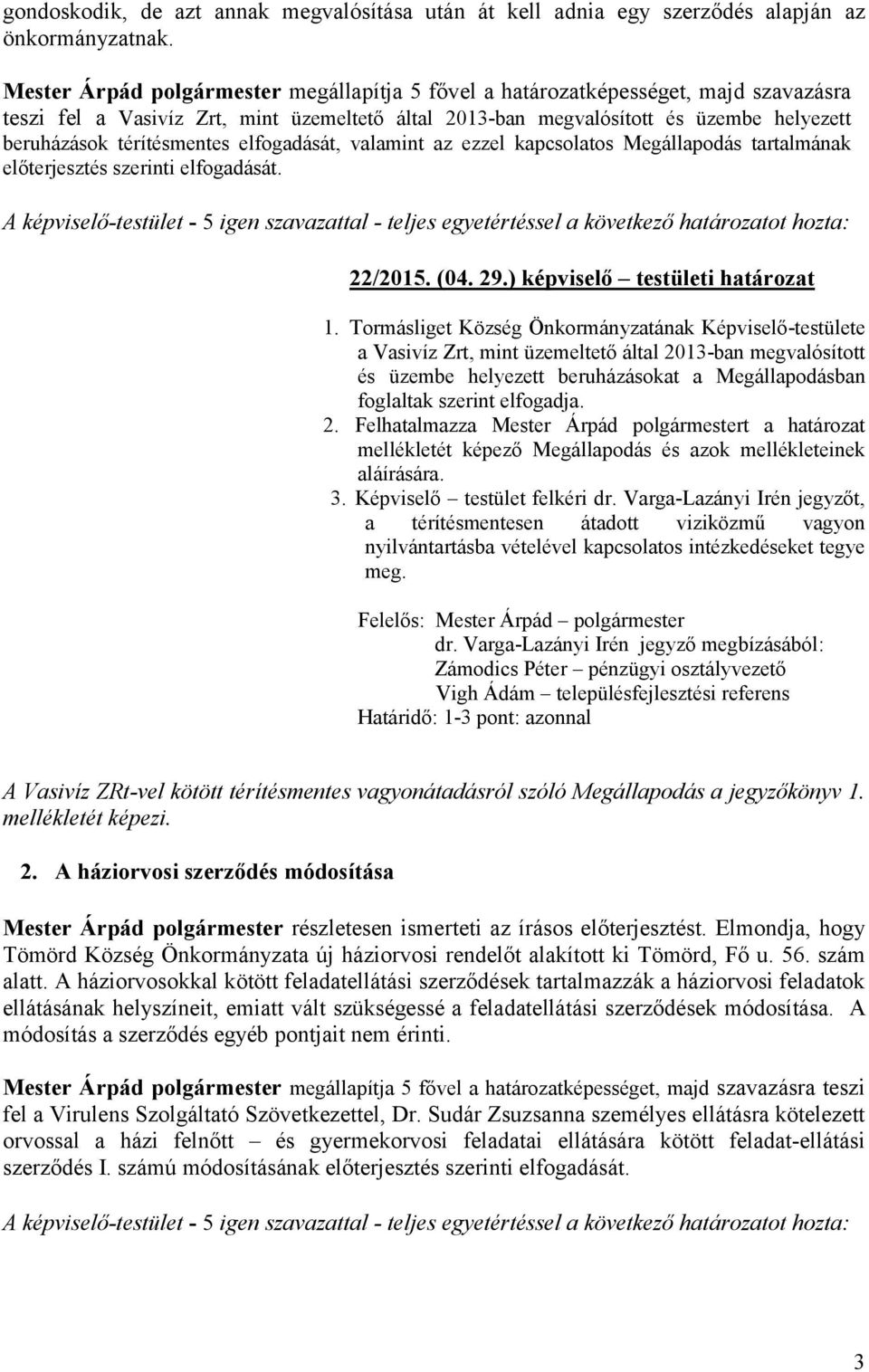 gondoskodik, de azt annak megvalósítása után át kell adnia egy szerződés alapján az önkormányzatnak.

Mester Árpád polgármester megállapítja 5 fővel a határozatképességet, majd szavazásra teszi fel a Vasivíz Zrt, mint üzemeltető által 2013-ban megvalósított és üzembe helyezett beruházások térítésmentes elfogadását, valamint az ezzel kapcsolatos Megállapodás tartalmának előterjesztés szerinti elfogadását.

A képviselő-testület - 5 igen szavazattal - teljes egyetértéssel a következő határozatot hozta:

22/2015. (04. 29.) képviselő – testületi határozat

1. Tormásliget Község Önkormányzatának Képviselő-testülete a Vasivíz Zrt, mint üzemeltető által 2013-ban megvalósított és üzembe helyezett beruházásokat a Megállapodásban foglaltak szerint elfogadja.
2. Felhatalmazza Mester Árpád polgármestert a határozat mellékletét képező Megállapodás és azok mellékleteinek aláírására.
3. Képviselő – testület felkéri dr. Varga-Lazányi Irén jegyzőt, a térítésmentesen átadott viziközmű vagyon nyilvántartásba vételével kapcsolatos intézkedéseket tegye meg.

Felelős: Mester Árpád – polgármester
dr. Varga-Lazányi Irén jegyző megbízásából:
Zámodics Péter – pénzügyi osztályvezető
Vigh Ádám – településfejlesztési referens
Határidő: 1-3 pont: azonnal

A Vasivíz ZRt-vel kötött térítésmentes vagyonátadásról szóló Megállapodás a jegyzőkönyv 1. mellékletét képezi.

2. A háziorvosi szerződés módosítása

Mester Árpád polgármester részletesen ismerteti az írásos előterjesztést. Elmondja, hogy Tömörd Község Önkormányzata új háziorvosi rendelőt alakított ki Tömörd, Fő u. 56. szám alatt. A háziorvosokkal kötött feladatellátási szerződések tartalmazzák a háziorvosi feladatok ellátásának helyszíneit, emiatt vált szükségessé a feladatellátási szerződések módosítása. A módosítás a szerződés egyéb pontjait nem érinti.

Mester Árpád polgármester megállapítja 5 fővel a határozatképességet, majd szavazásra teszi fel a Virulens Szolgáltató Szövetkezettel, Dr. Sudár Zsuzsanna személyes ellátásra kötelezett orvossal a házi felnőtt – és gyermekorvosi feladatai ellátására kötött feladat-ellátási szerződés I. számú módosításának előterjesztés szerinti elfogadását.

A képviselő-testület - 5 igen szavazattal - teljes egyetértéssel a következő határozatot hozta:

3